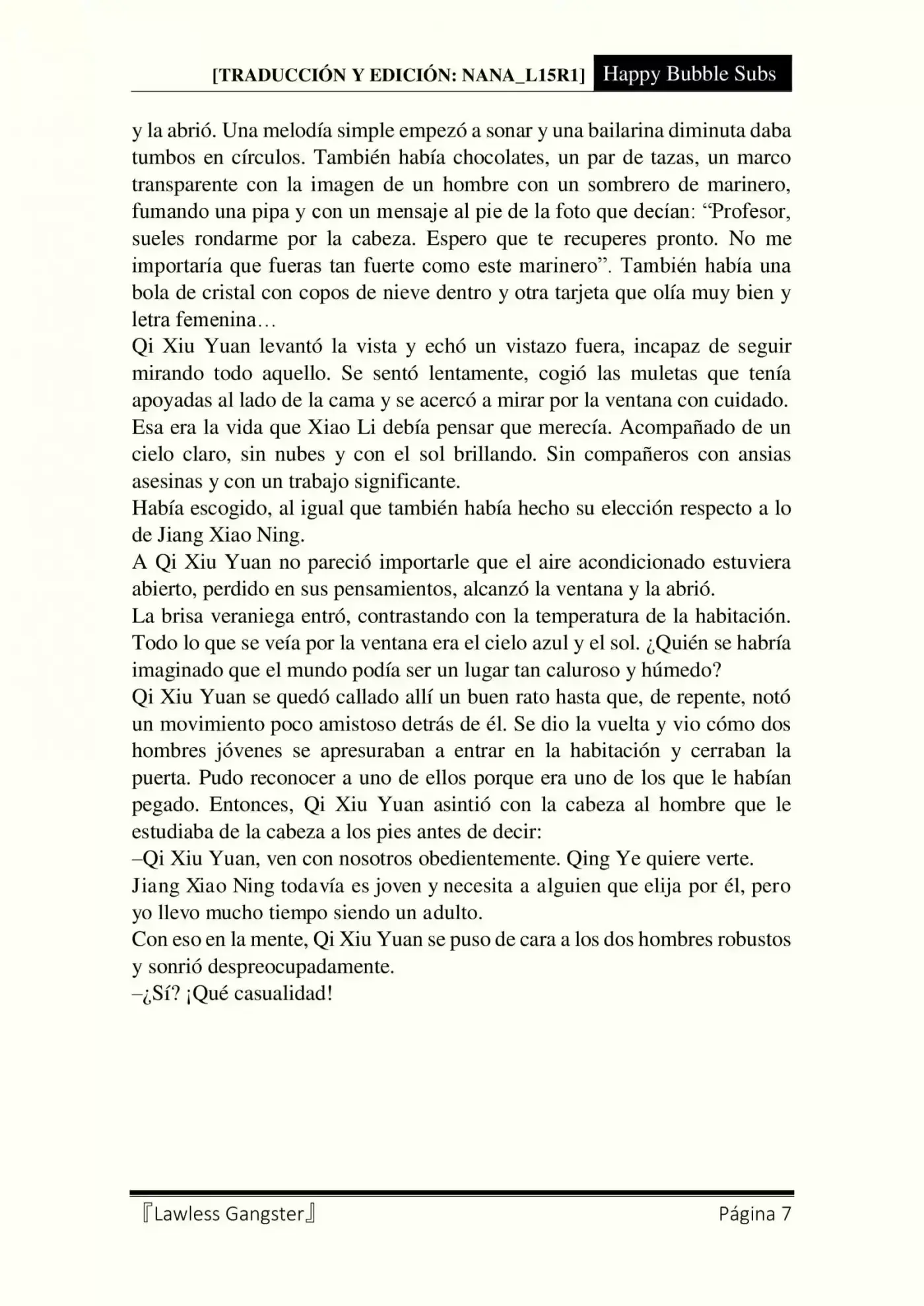 [TRADUCCIÓN Y EDICIÓN: NANA_L15R1] Happy Bubble Subs

y la abrió. Una melodía simple empezó a sonar y una bailarina diminuta daba tumbos en círculos. También había chocolates, un par de tazas, un marco transparente con la imagen de un hombre con un sombrero de marinero, fumando una pipa y con un mensaje al pie de la foto que decían: “Profesor, sueles rondarme por la cabeza. Espero que te recuperes pronto. No me importaría que fueras tan fuerte como este marinero”. También había una bola de cristal con copos de nieve dentro y otra tarjeta que olía muy bien y letra femenina…
Qi Xiu Yuan levantó la vista y echó un vistazo fuera, incapaz de seguir mirando todo aquello. Se sentó lentamente, cogió las muletas que tenía apoyadas al lado de la cama y se acercó a mirar por la ventana con cuidado.
Esa era la vida que Xiao Li debía pensar que merecía. Acompañado de un cielo claro, sin nubes y con el sol brillando. Sin compañeros con ansias asesinas y con un trabajo significante.
Había escogido, al igual que también había hecho su elección respecto a lo de Jiang Xiao Ning.
A Qi Xiu Yuan no pareció importarle que el aire acondicionado estuviera abierto, perdido en sus pensamientos, alcanzó la ventana y la abrió.
La brisa veraniega entró, contrastando con la temperatura de la habitación. Todo lo que se veía por la ventana era el cielo azul y el sol. ¿Quién se habría imaginado que el mundo podía ser un lugar tan caluroso y húmedo?
Qi Xiu Yuan se quedó callado allí un buen rato hasta que, de repente, notó un movimiento poco amistoso detrás de él. Se dio la vuelta y vio cómo dos hombres jóvenes se apresuraban a entrar en la habitación y cerraban la puerta. Pudo reconocer a uno de ellos porque era uno de los que le habían pegado. Entonces, Qi Xiu Yuan asintió con la cabeza al hombre que le estudiaba de la cabeza a los pies antes de decir:
–Qi Xiu Yuan, ven con nosotros obedientemente. Qing Ye quiere verte.
Jiang Xiao Ning todavía es joven y necesita a alguien que elija por él, pero yo llevo mucho tiempo siendo un adulto.
Con eso en la mente, Qi Xiu Yuan se puso de cara a los dos hombres robustos y sonrió despreocupadamente.
–¿Sí? ¡Qué casualidad!

『Lawless Gangster』 Página 7